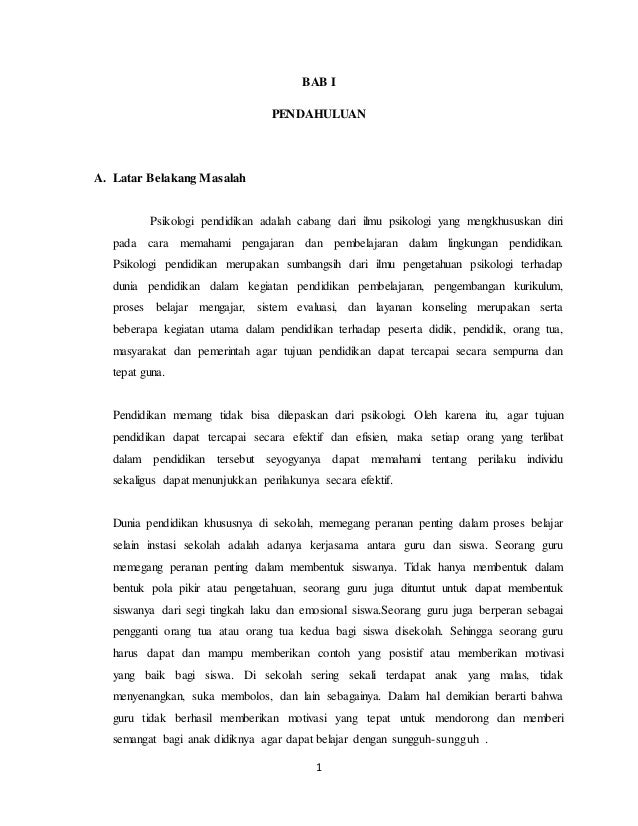 BAB I

PENDAHULUAN

A. Latar Belakang Masalah

Psikologi pendidikan adalah cabang dari ilmu psikologi yang mengkhususkan diri pada cara memahami pengajaran dan pembelajaran dalam lingkungan pendidikan. Psikologi pendidikan merupakan sumbangsih dari ilmu pengetahuan psikologi terhadap dunia pendidikan dalam kegiatan pendidikan pembelajaran, pengembangan kurikulum, proses belajar mengajar, sistem evaluasi, dan layanan konseling merupakan serta beberapa kegiatan utama dalam pendidikan terhadap peserta didik, pendidik, orang tua, masyarakat dan pemerintah agar tujuan pendidikan dapat tercapai secara sempurna dan tepat guna.

Pendidikan memang tidak bisa dilepaskan dari psikologi. Oleh karena itu, agar tujuan pendidikan dapat tercapai secara efektif dan efisien, maka setiap orang yang terlibat dalam pendidikan tersebut seyogyanya dapat memahami tentang perilaku individu sekaligus dapat menunjukkan perilakunya secara efektif.

Dunia pendidikan khususnya di sekolah, memegang peranan penting dalam proses belajar selain instasi sekolah adalah adanya kerjasama antara guru dan siswa. Seorang guru memegang peranan penting dalam membentuk siswanya. Tidak hanya membentuk dalam bentuk pola pikir atau pengetahuan, seorang guru juga dituntut untuk dapat membentuk siswanya dari segi tingkah laku dan emosional siswa.Seorang guru juga berperan sebagai pengganti orang tua atau orang tua kedua bagi siswa disekolah. Sehingga seorang guru harus dapat dan mampu memberikan contoh yang posistif atau memberikan motivasi yang baik bagi siswa. Di sekolah sering sekali terdapat anak yang malas, tidak menyenangkan, suka membolos, dan lain sebagainya. Dalam hal demikian berarti bahwa guru tidak berhasil memberikan motivasi yang tepat untuk mendorong dan memberi semangat bagi anak didiknya agar dapat belajar dengan sungguh-sungguh .

1